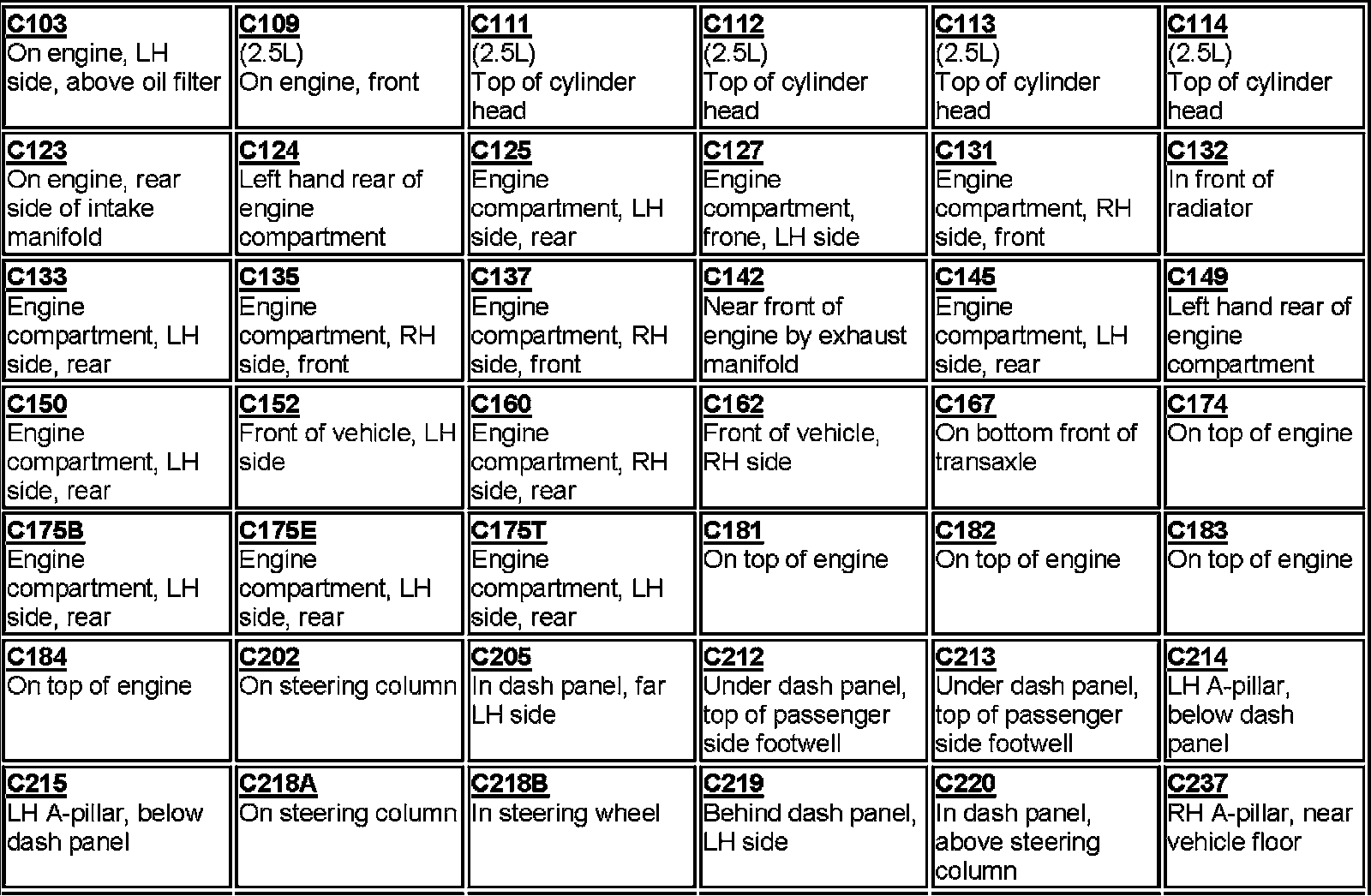 | | | | | | |
|---|---|---|---|---|---|
| C103 On engine, LH side, above oil filter | C109 (2.5L) On engine, front | C111 (2.5L) Top of cylinder head | C112 (2.5L) Top of cylinder head | C113 (2.5L) Top of cylinder head | C114 (2.5L) Top of cylinder head |
| C123 On engine, rear side of intake manifold | C124 Left hand rear of engine compartment | C125 Engine compartment, LH side, rear | C127 Engine compartment, frone, LH side | C131 Engine compartment, RH side, front | C132 In front of radiator |
| C133 Engine compartment, LH side, rear | C135 Engine compartment, RH side, front | C137 Engine compartment, RH side, front | C142 Near front of engine by exhaust manifold | C145 Engine compartment, LH side, rear | C149 Left hand rear of engine compartment |
| C150 Engine compartment, LH side, rear | C152 Front of vehicle, LH side | C160 Engine compartment, RH side, rear | C162 Front of vehicle, RH side | C167 On bottom front of transaxle | C174 On top of engine |
| C175B Engine compartment, LH side, rear | C175E Engine compartment, LH side, rear | C175T Engine compartment, LH side, rear | C181 On top of engine | C182 On top of engine | C183 On top of engine |
| C184 On top of engine | C202 On steering column | C205 In dash panel, far LH side | C212 Under dash panel, top of passenger side footwell | C213 Under dash panel, top of passenger side footwell | C214 LH A-pillar, below dash panel |
| C215 LH A-pillar, below dash panel | C218A On steering column | C218B In steering wheel | C219 Behind dash panel, LH side | C220 In dash panel, above steering column | C237 RH A-pillar, near vehicle floor |